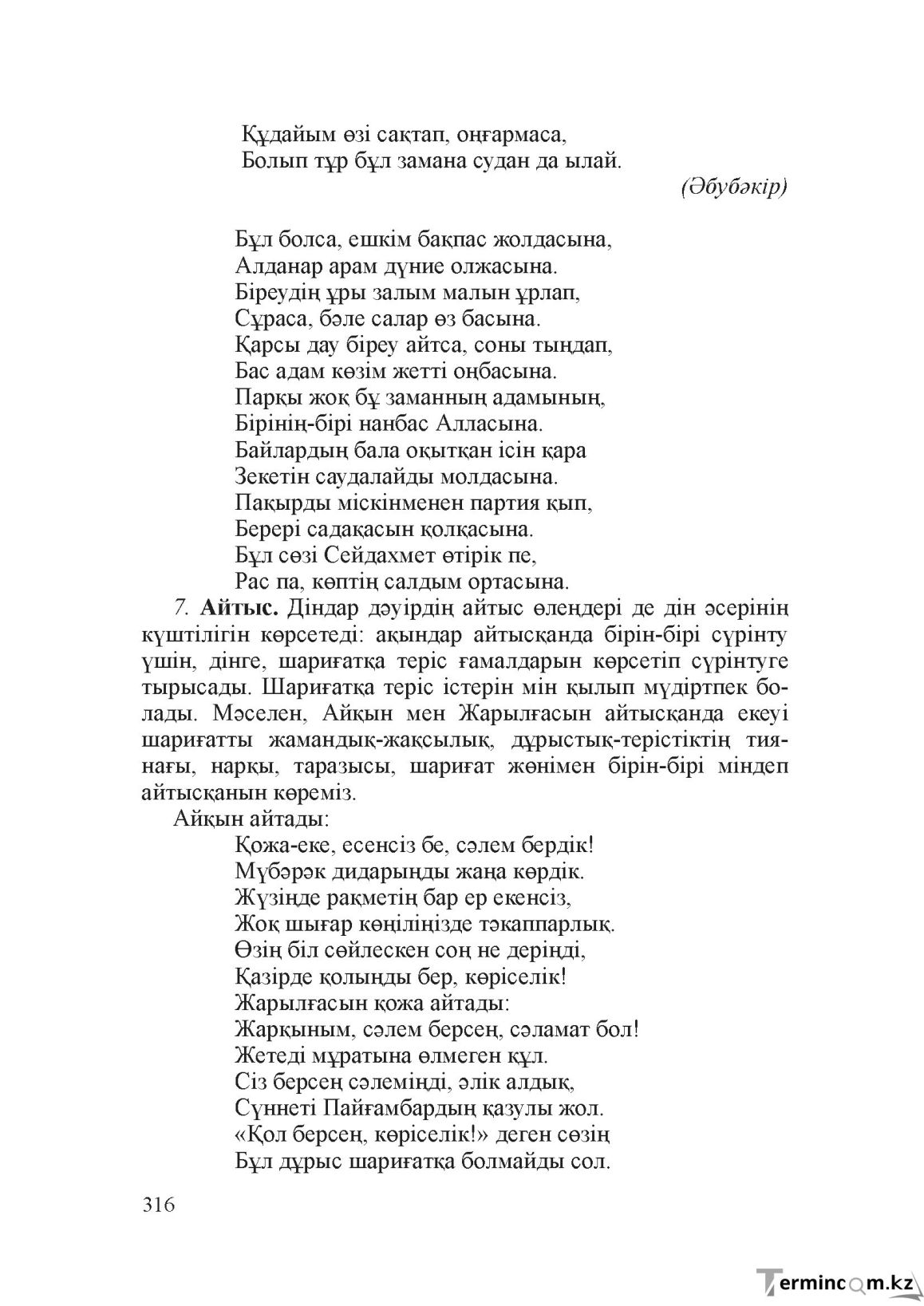 Құдайым өзі сақтап, оңғармаса,
Болып тұр бұл замана судан да ылай.

(Әбубәкір)

Бұл болса, ешкім бақпас жолдасына,
Алданар арам дүние олжасына.
Біреудің ұры залым малын ұрлап,
Сұраса, бәле салар өз басына.
Қарсы дау біреу айтса, соны тыңдап,
Бас адам көзім жетті оңбасына.
Парқы жоқ бұ заманның адамының,
Бірінің-бірі нанбас Алласына.
Байлардың бала оқытқан ісін қара
Зекетін саудалайды молдасына.
Пақырды міскінменен партия қып,
Берері садақасын қолқасына.
Бұл сөзі Сейдахмет өтірік пе,
Рас па, көптің салдым ортасына.

7. Айтыс. Діндар дәуірдің айтыс өлеңдері де дін әсерінің күштілігін көрсетеді: ақындар айтысқанда бірін-бірі сүрінту үшін, дінге, шариғатқа теріс ғамалдарын көрсетіп сүрінтуге тырысады. Шариғатқа теріс істерін мін қылып мүдіртпек болады. Мәселен, Айқын мен Жарылғасын айтысқанда екеуі шариғатты жамандық-жақсылық, дұрыстық-терістіктің тиянағы, нарқы, таразысы, шариғат жөнімен бірін-бірі міндеп айтысқанын көреміз.

Айқын айтады:
Қожа-еке, есенсіз бе, сәлем бердік!
Мүбәрәк дидарыңды жаңа көрдік.
Жүзіңде рақметің бар ер екенсіз,
Жоқ шығар көңіліңізде тәкаппарлық.
Өзің біл сөйлескен соң не деріңді,
Қазірде қолыңды бер, көріселік!
Жарылғасын қожа айтады:
Жарқыным, сәлем берсең, сәламат бол!
Жетеді мұратына өлмеген құл.
Сіз берсең сәлеміңді, әлік алдық,
Сүннеті Пайғамбардың қазулы жол.
«Қол берсең, көріселік!» деген сөзің
Бұл дұрыс шариғатқа болмайды сол.

316

Termincom.kz